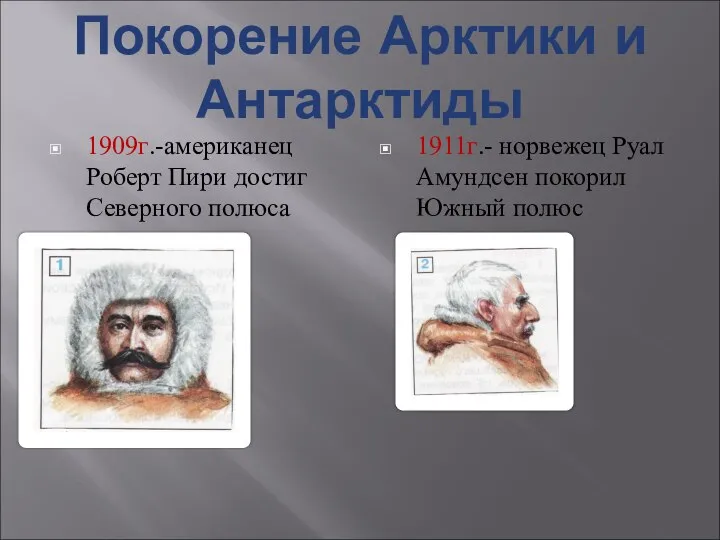 Покорение Арктики и Антарктиды

1909г.-американец Роберт Пири достиг Северного полюса

1

1911г.- норвежец Руал Амундсен покорил Южный полюс

2